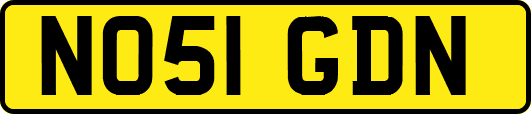 NO51 GDN